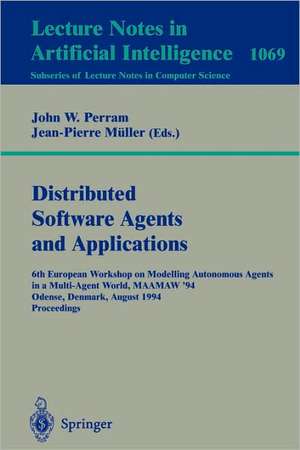 Lecture Notes in Artificial Intelligence 1069
Subseries of Lecture Notes in Computer Science

John W. Perram
Jean-Pierre Müller (Eds.)

Distributed Software Agents and Applications

6th European Workshop on Modelling Autonomous Agents in a Multi-Agent World, MAAMAW '94
Odense, Denmark, August 1994
Proceedings

Springer